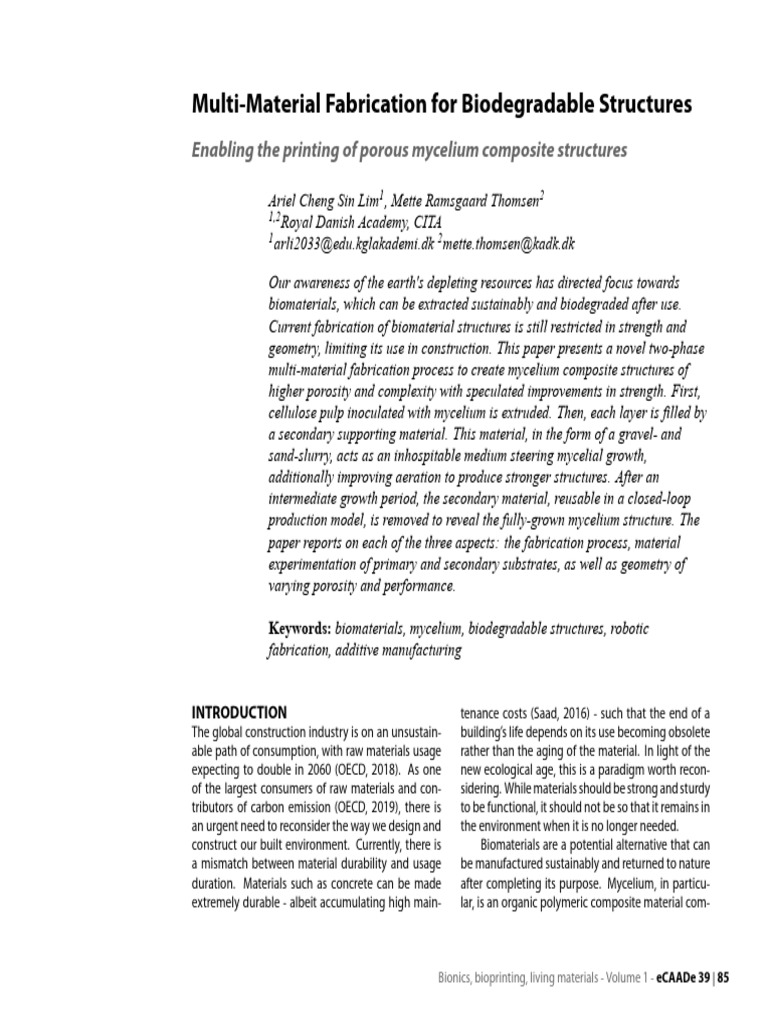 Multi-Material Fabrication for Biodegradable Structures

Enabling the printing of porous mycelium composite structures

Ariel Cheng Sin Lim$^1$, Mette Ramsgaard Thomsen$^2$
$^{1,2}$Royal Danish Academy, CITA
$^1$arli2033@edu.kglakademi.dk $^2$mette.thomsen@kadk.dk

Our awareness of the earth's depleting resources has directed focus towards biomaterials, which can be extracted sustainably and biodegraded after use. Current fabrication of biomaterial structures is still restricted in strength and geometry, limiting its use in construction. This paper presents a novel two-phase multi-material fabrication process to create mycelium composite structures of higher porosity and complexity with speculated improvements in strength. First, cellulose pulp inoculated with mycelium is extruded. Then, each layer is filled by a secondary supporting material. This material, in the form of a gravel- and sand-slurry, acts as an inhospitable medium steering mycelial growth, additionally improving aeration to produce stronger structures. After an intermediate growth period, the secondary material, reusable in a closed-loop production model, is removed to reveal the fully-grown mycelium structure. The paper reports on each of the three aspects: the fabrication process, material experimentation of primary and secondary substrates, as well as geometry of varying porosity and performance.

Keywords: biomaterials, mycelium, biodegradable structures, robotic fabrication, additive manufacturing

INTRODUCTION
The global construction industry is on an unsustainable path of consumption, with raw materials usage expecting to double in 2060 (OECD, 2018). As one of the largest consumers of raw materials and contributors of carbon emission (OECD, 2019), there is an urgent need to reconsider the way we design and construct our built environment. Currently, there is a mismatch between material durability and usage duration. Materials such as concrete can be made extremely durable - albeit accumulating high maintenance costs (Saad, 2016) - such that the end of a building's life depends on its use becoming obsolete rather than the aging of the material. In light of the new ecological age, this is a paradigm worth reconsidering. While materials should be strong and sturdy to be functional, it should not be so that it remains in the environment when it is no longer needed.

Biomaterials are a potential alternative that can be manufactured sustainably and returned to nature after completing its purpose. Mycelium, in particular, is an organic polymeric composite material com-

Bionics, bioprinting, living materials - Volume 1 - eCAADe 39 | 85